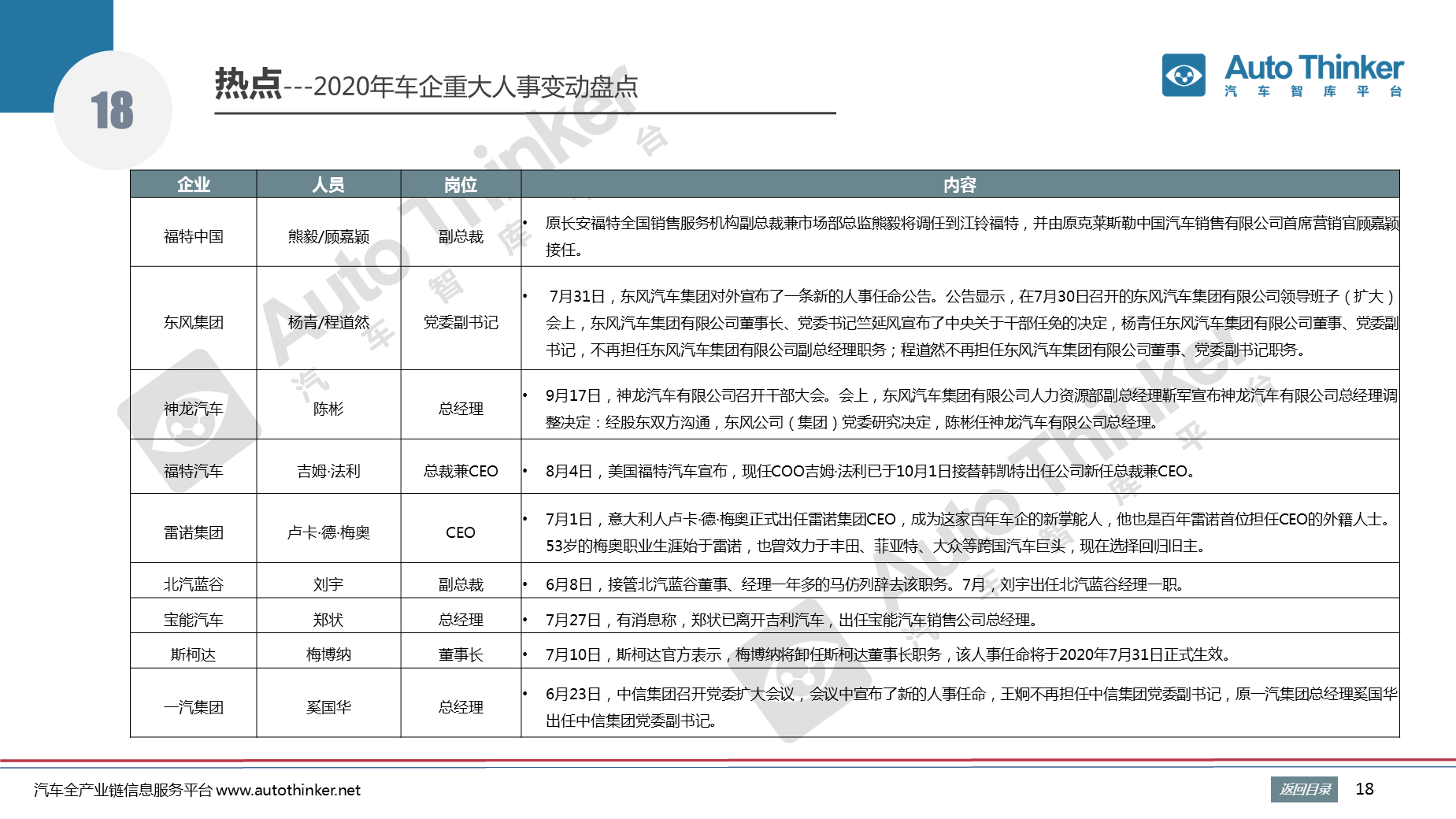 18

热点---2020年车企重大人事变动盘点

Auto Thinker
汽 车 智 库 平 台

| 企业 | 人员 | 岗位 | 内容 |
|---|---|---|---|
| 福特中国 | 熊毅/顾嘉颖 | 副总裁 | • 原长安福特全国销售服务机构副总裁兼市场部总监熊毅将调任到江铃福特，并由原克莱斯勒中国汽车销售有限公司首席营销官顾嘉颖接任。 |
| 东风集团 | 杨青/程道然 | 党委副书记 | • 7月31日，东风汽车集团对外宣布了一条新的人事任命公告。公告显示，在7月30日召开的东风汽车集团有限公司领导班子（扩大）会上，东风汽车集团有限公司董事长、党委书记竺延风宣布了中央关于干部任免的决定，杨青任东风汽车集团有限公司董事、党委副书记，不再担任东风汽车集团有限公司副总经理职务；程道然不再担任东风汽车集团有限公司董事、党委副书记职务。 |
| 神龙汽车 | 陈彬 | 总经理 | • 9月17日，神龙汽车有限公司召开干部大会。会上，东风汽车集团有限公司人力资源部副总经理靳军宣布神龙汽车有限公司总经理调整决定：经股东双方沟通，东风公司（集团）党委研究决定，陈彬任神龙汽车有限公司总经理。 |
| 福特汽车 | 吉姆·法利 | 总裁兼CEO | • 8月4日，美国福特汽车宣布，现任COO吉姆·法利已于10月1日接替韩凯特出任公司新任总裁兼CEO。 |
| 雷诺集团 | 卢卡·德·梅奥 | CEO | • 7月1日，意大利人卢卡·德·梅奥正式出任雷诺集团CEO，成为这家百年车企的新掌舵人，他也是百年雷诺首位担任CEO的外籍人士。53岁的梅奥职业生涯始于雷诺，也曾效力于丰田、菲亚特、大众等跨国汽车巨头，现在选择回归旧主。 |
| 北汽蓝谷 | 刘宇 | 副总裁 | • 6月8日，接管北汽蓝谷董事、经理一年多的马仿列辞去该职务。7月，刘宇出任北汽蓝谷经理一职。 |
| 宝能汽车 | 郑状 | 总经理 | • 7月27日，有消息称，郑状已离开吉利汽车，出任宝能汽车销售公司总经理。 |
| 斯柯达 | 梅博纳 | 董事长 | • 7月10日，斯柯达官方表示，梅博纳将卸任斯柯达董事长职务，该人事任命将于2020年7月31日正式生效。 |
| 一汽集团 | 奚国华 | 总经理 | • 6月23日，中信集团召开党委扩大会议，会议中宣布了新的人事任命，王炯不再担任中信集团党委副书记，原一汽集团总经理奚国华出任中信集团党委副书记。 |

汽车全产业链信息服务平台 www.autothinker.net

返回目录 18